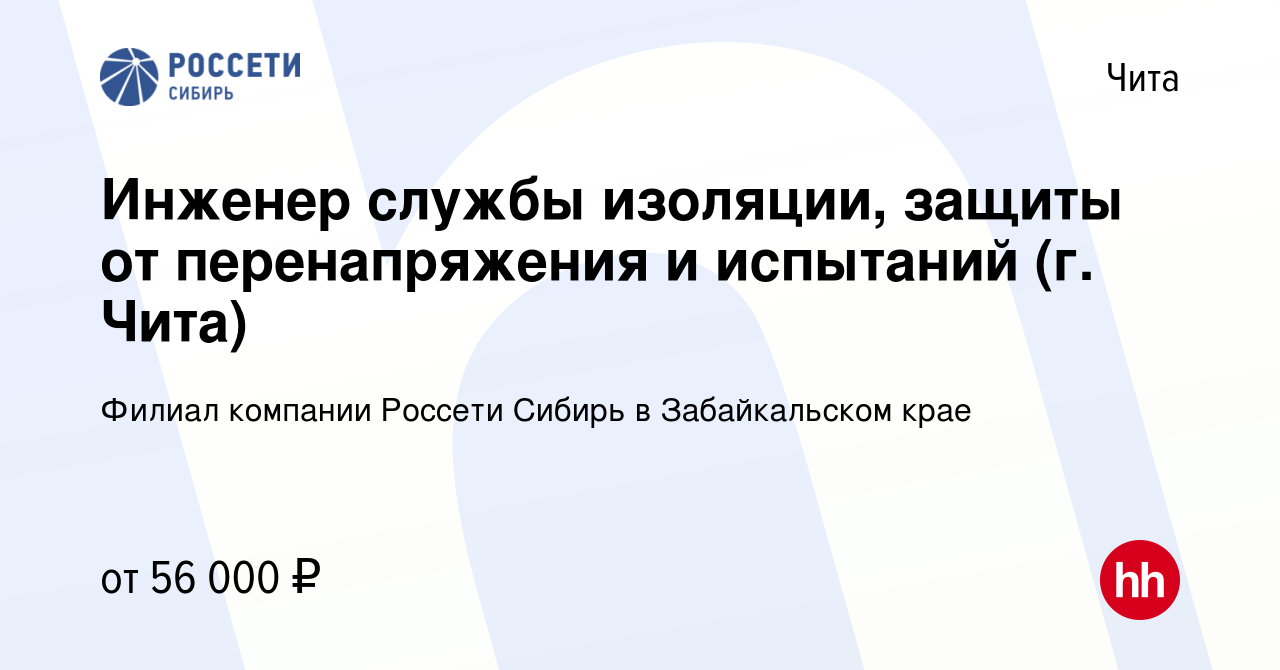 РОССЕТИ
СИБИРЬ

Чита

Инженер службы изоляции, защиты от перенапряжения и испытаний (г. Чита)

Филиал компании Россети Сибирь в Забайкальском крае

от 56 000 ₽

hh